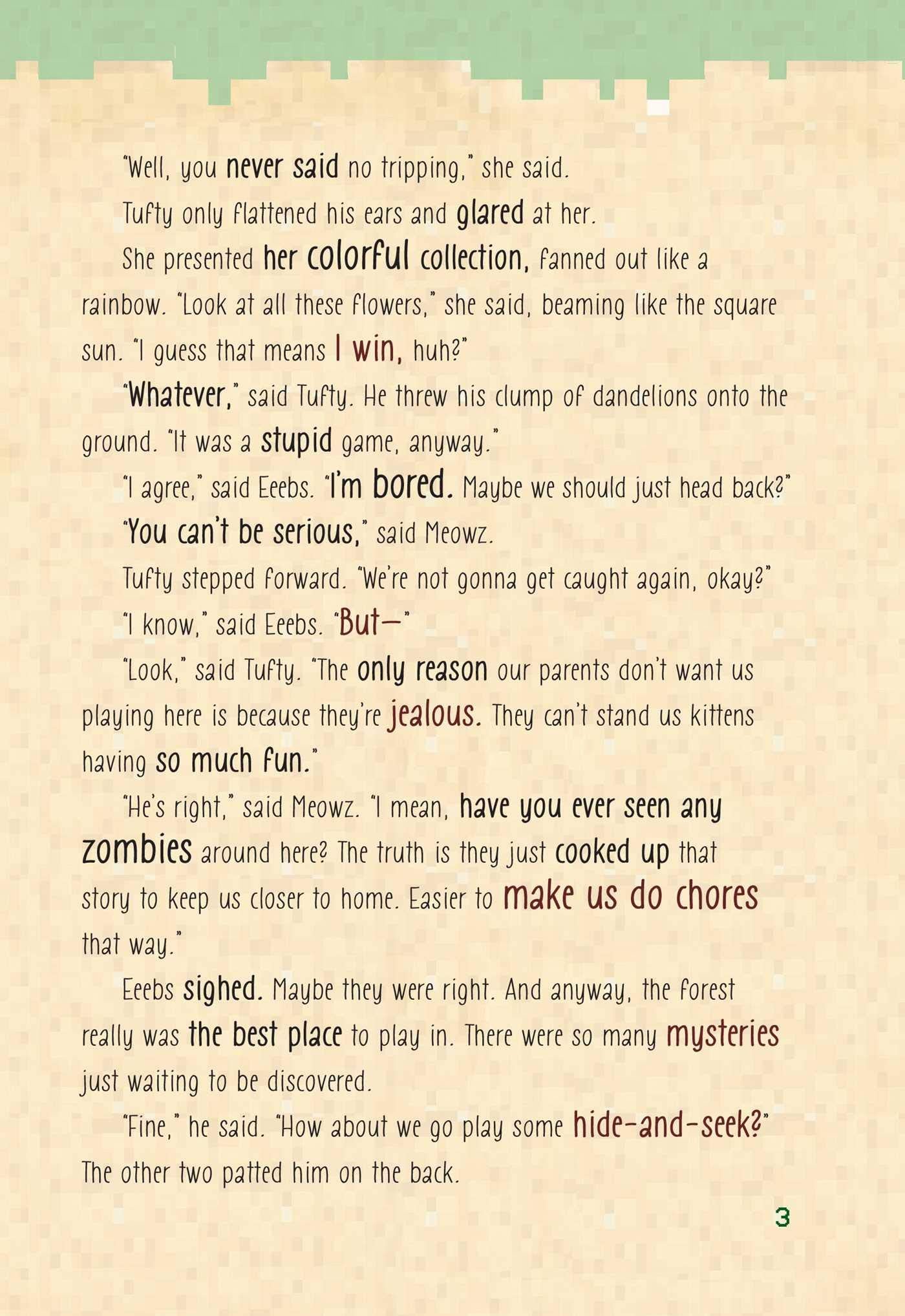 "Well, you never said no tripping," she said.

Tufty only flattened his ears and glared at her.

She presented her colorful collection, fanned out like a rainbow. "Look at all these flowers," she said, beaming like the square sun. "I guess that means I win, huh?"

"Whatever," said Tufty. He threw his clump of dandelions onto the ground. "It was a stupid game, anyway."

"I agree," said Eeebs. "I'm bored. Maybe we should just head back?"

"You can't be serious," said Meowz.

Tufty stepped forward. "We're not gonna get caught again, okay?"

"I know," said Eeebs. "But—"

"Look," said Tufty. "The only reason our parents don't want us playing here is because they're jealous. They can't stand us kittens having so much fun."

"He's right," said Meowz. "I mean, have you ever seen any zombies around here? The truth is they just cooked up that story to keep us closer to home. Easier to make us do chores that way."

Eeebs sighed. Maybe they were right. And anyway, the forest really was the best place to play in. There were so many mysteries just waiting to be discovered.

"Fine," he said. "How about we go play some hide-and-seek?" The other two patted him on the back.

3